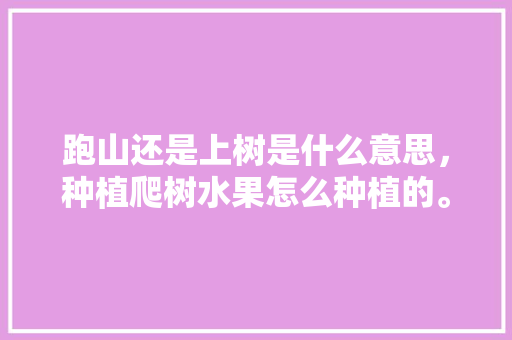 跑山还是上树是什么意思，种植爬树水果怎么种植的。